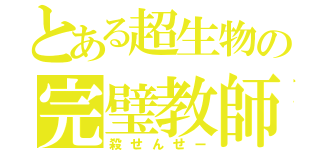 とある超生物の
完璧教師
殺せんせー